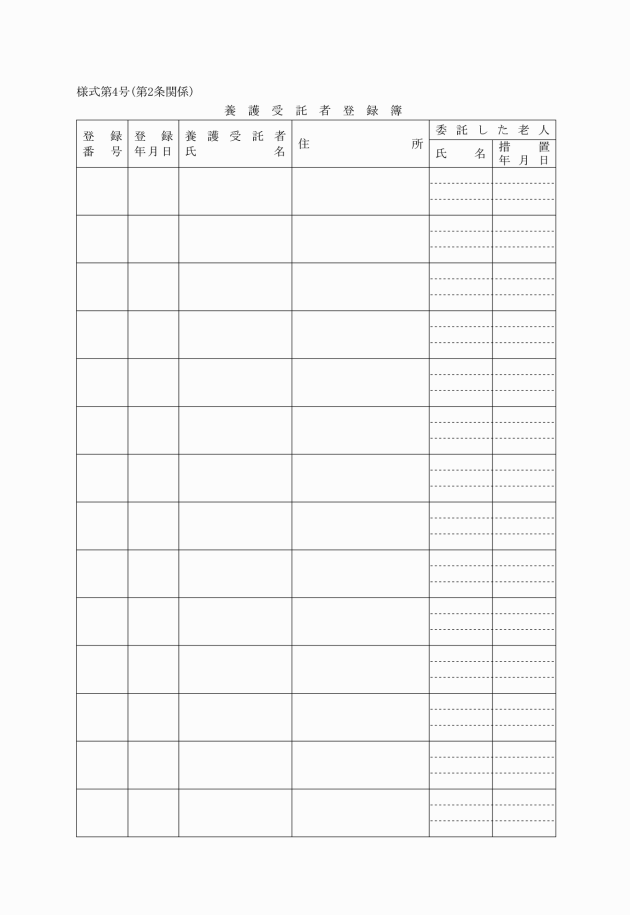 様式第4号(第2条関係)

養護受託者登録簿

| 登録番号 | 登録年月日 | 養護受託者氏名 | 住所 | 委託した老人 氏名 | 委託した老人 措置年月日 |
|---|---|---|---|---|---|
| | | | | | |
| | | | | | |
| | | | | | |
| | | | | | |
| | | | | | |
| | | | | | |
| | | | | | |
| | | | | | |
| | | | | | |
| | | | | | |
| | | | | | |
| | | | | | |
| | | | | | |
| | | | | | |